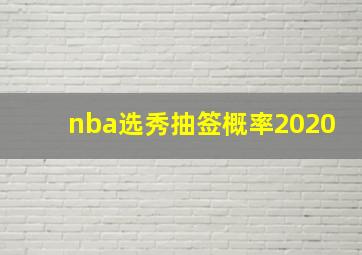 nba选秀抽签概率2020